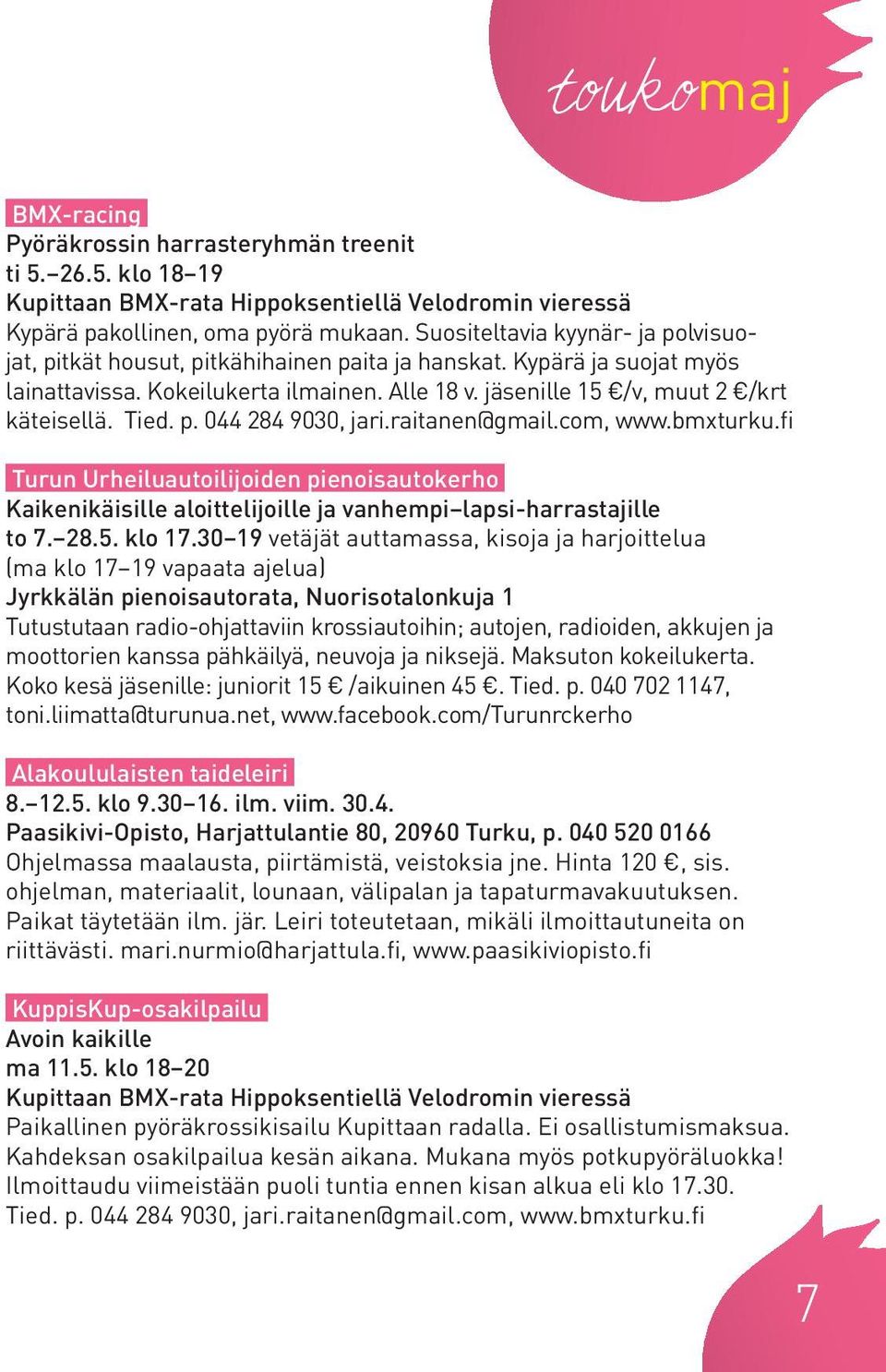 toukomaj

BMX-racing
Pyöräkrossin harrasteryhmän treenit
ti 5.–26.5. klo 18–19
Kupittaan BMX-rata Hippoksentiellä Velodromin vieressä
Kypärä pakollinen, oma pyörä mukaan. Suositeltavia kyynär- ja polvisuojat, pitkät housut, pitkähihainen paita ja hanskat. Kypärä ja suojat myös lainattavissa. Kokeilukerta ilmainen. Alle 18 v. jäsenille 15 €/v, muut 2 €/krt käteisellä. Tied. p. 044 284 9030, jari.raitanen@gmail.com, www.bmxturku.fi

Turun Urheiluautoilijoiden pienoisautokerho
Kaikenikäisille aloittelijoille ja vanhempi–lapsi-harrastajille
to 7.–28.5. klo 17.30–19 vetäjät auttamassa, kisoja ja harjoittelua (ma klo 17–19 vapaata ajelua)
Jyrkkälän pienoisautorata, Nuorisotalonkuja 1
Tutustutaan radio-ohjattaviin krossiautoihin; autojen, radioiden, akkujen ja moottorien kanssa pähkäilyä, neuvoja ja niksejä. Maksuton kokeilukerta. Koko kesä jäsenille: juniorit 15 € /aikuinen 45 €. Tied. p. 040 702 1147, toni.liimatta@turunua.net, www.facebook.com/Turunrckerho

Alakoululaisten taideleiri
8.–12.5. klo 9.30–16. ilm. viim. 30.4.
Paasikivi-Opisto, Harjattulantie 80, 20960 Turku, p. 040 520 0166
Ohjelmassa maalausta, piirtämistä, veistoksia jne. Hinta 120 €, sis. ohjelman, materiaalit, lounaan, välipalan ja tapaturmavakuutuksen. Paikat täytetään ilm. jär. Leiri toteutetaan, mikäli ilmoittautuneita on riittävästi. mari.nurmio@harjattula.fi, www.paasikiviopisto.fi

KuppisKup-osakilpailu
Avoin kaikille
ma 11.5. klo 18–20
Kupittaan BMX-rata Hippoksentiellä Velodromin vieressä
Paikallinen pyöräkrossikisailu Kupittaan radalla. Ei osallistumismaksua. Kahdeksan osakilpailua kesän aikana. Mukana myös potkupyöräluokka! Ilmoittaudu viimeistään puoli tuntia ennen kisan alkua eli klo 17.30. Tied. p. 044 284 9030, jari.raitanen@gmail.com, www.bmxturku.fi

7